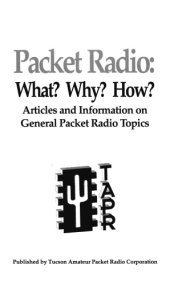 Packet Radio:
What? Why? How?
Articles and Information on General Packet Radio Topics

TAPR

Published by Tucson Amateur Packet Radio Corporation